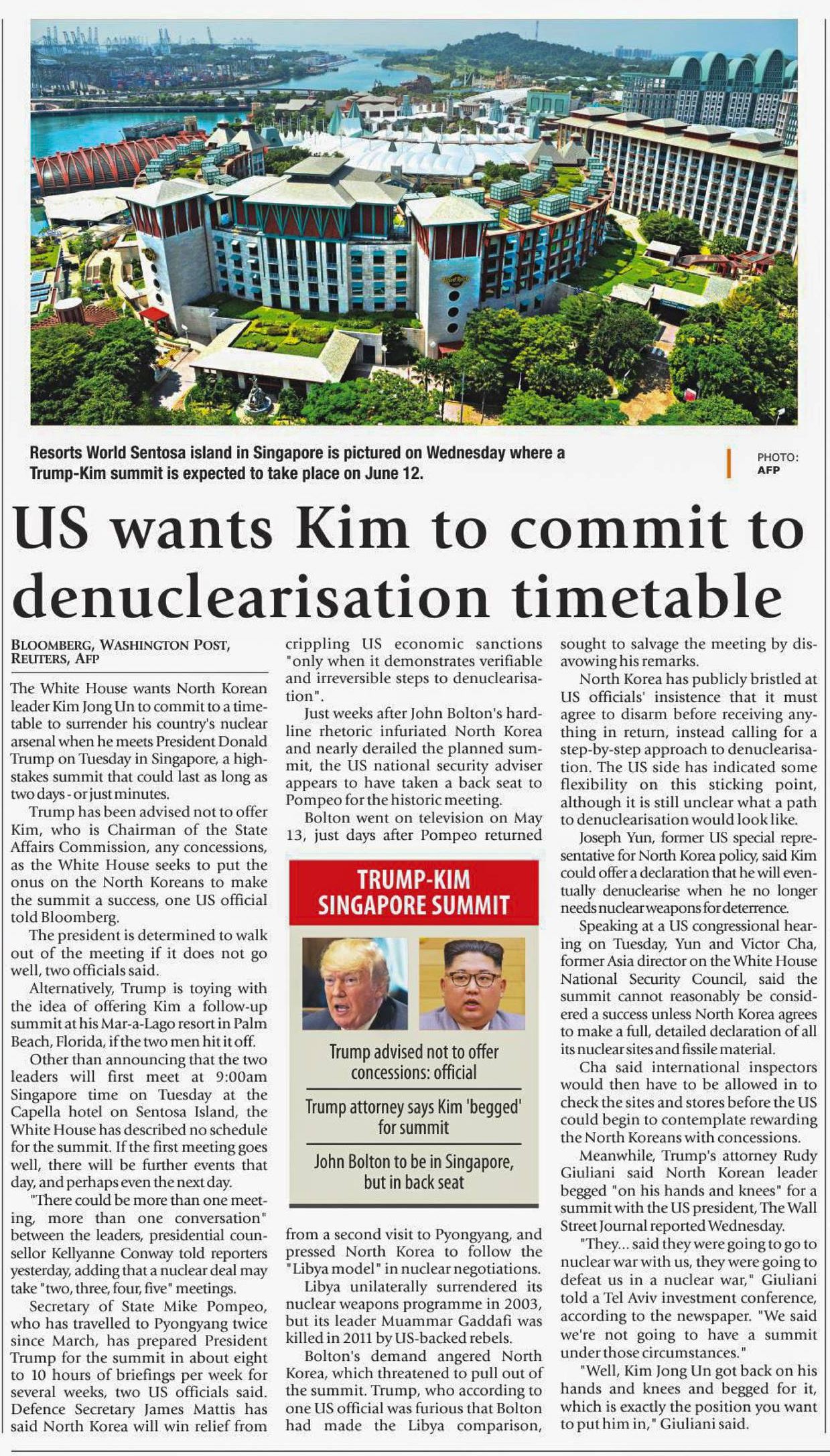 Resorts World Sentosa island in Singapore is pictured on Wednesday where a Trump-Kim summit is expected to take place on June 12.

PHOTO: AFP

US wants Kim to commit to denuclearisation timetable

BLOOMBERG, WASHINGTON POST, REUTERS, AFP

The White House wants North Korean leader Kim Jong Un to commit to a timetable to surrender his country's nuclear arsenal when he meets President Donald Trump on Tuesday in Singapore, a high-stakes summit that could last as long as two days - or just minutes.

Trump has been advised not to offer Kim, who is Chairman of the State Affairs Commission, any concessions, as the White House seeks to put the onus on the North Koreans to make the summit a success, one US official told Bloomberg.

The president is determined to walk out of the meeting if it does not go well, two officials said.

Alternatively, Trump is toying with the idea of offering Kim a follow-up summit at his Mar-a-Lago resort in Palm Beach, Florida, if the two men hit it off.

Other than announcing that the two leaders will first meet at 9:00am Singapore time on Tuesday at the Capella hotel on Sentosa Island, the White House has described no schedule for the summit. If the first meeting goes well, there will be further events that day, and perhaps even the next day.

"There could be more than one meeting, more than one conversation" between the leaders, presidential counsellor Kellyanne Conway told reporters yesterday, adding that a nuclear deal may take "two, three, four, five" meetings.

Secretary of State Mike Pompeo, who has travelled to Pyongyang twice since March, has prepared President Trump for the summit in about eight to 10 hours of briefings per week for several weeks, two US officials said. Defence Secretary James Mattis has said North Korea will win relief from crippling US economic sanctions "only when it demonstrates verifiable and irreversible steps to denuclearisation".

Just weeks after John Bolton's hardline rhetoric infuriated North Korea and nearly derailed the planned summit, the US national security adviser appears to have taken a back seat to Pompeo for the historic meeting.

Bolton went on television on May 13, just days after Pompeo returned from a second visit to Pyongyang, and pressed North Korea to follow the "Libya model" in nuclear negotiations.

Libya unilaterally surrendered its nuclear weapons programme in 2003, but its leader Muammar Gaddafi was killed in 2011 by US-backed rebels.

Bolton's demand angered North Korea, which threatened to pull out of the summit. Trump, who according to one US official was furious that Bolton had made the Libya comparison, sought to salvage the meeting by disavowing his remarks.

North Korea has publicly bristled at US officials' insistence that it must agree to disarm before receiving anything in return, instead calling for a step-by-step approach to denuclearisation. The US side has indicated some flexibility on this sticking point, although it is still unclear what a path to denuclearisation would look like.

Joseph Yun, former US special representative for North Korea policy, said Kim could offer a declaration that he will eventually denuclearise when he no longer needs nuclear weapons for deterrence.

Speaking at a US congressional hearing on Tuesday, Yun and Victor Cha, former Asia director on the White House National Security Council, said the summit cannot reasonably be considered a success unless North Korea agrees to make a full, detailed declaration of all its nuclear sites and fissile material.

Cha said international inspectors would then have to be allowed in to check the sites and stores before the US could begin to contemplate rewarding the North Koreans with concessions.

Meanwhile, Trump's attorney Rudy Giuliani said North Korean leader begged "on his hands and knees" for a summit with the US president, The Wall Street Journal reported Wednesday.

"They... said they were going to go to nuclear war with us, they were going to defeat us in a nuclear war," Giuliani told a Tel Aviv investment conference, according to the newspaper. "We said we're not going to have a summit under those circumstances."

"Well, Kim Jong Un got back on his hands and knees and begged for it, which is exactly the position you want to put him in," Giuliani said.

TRUMP-KIM SINGAPORE SUMMIT

Trump advised not to offer concessions: official

Trump attorney says Kim 'begged' for summit

John Bolton to be in Singapore, but in back seat